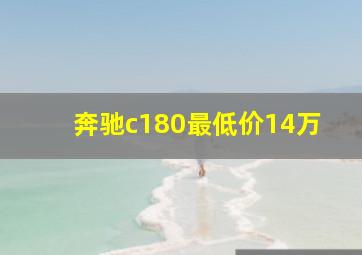 奔驰c180最低价14万